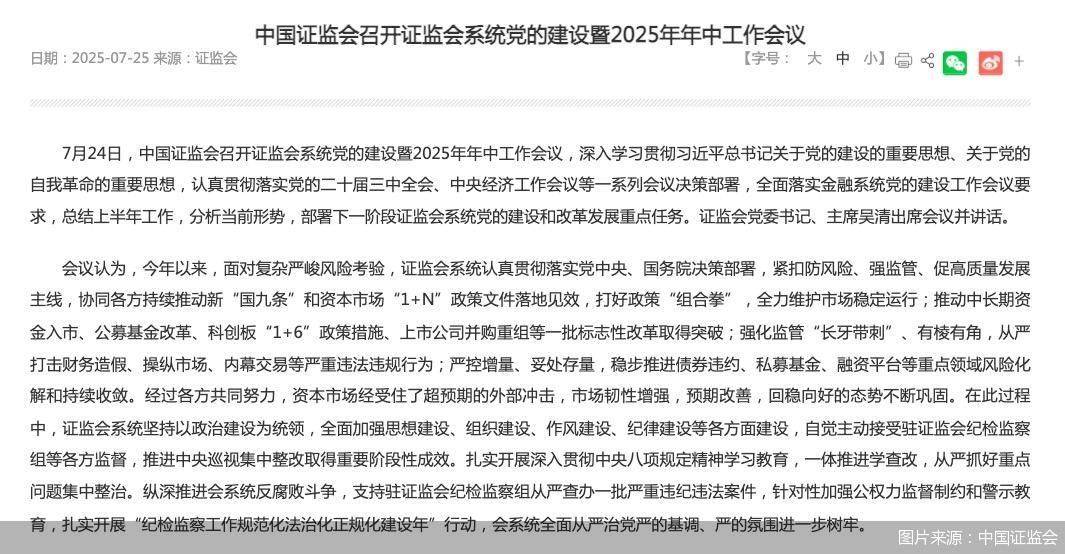 中国证监会召开证监会系统党的建设暨2025年年中工作会议

日期：2025-07-25 来源：证监会

【字号： 大 中 小】

7月24日，中国证监会召开证监会系统党的建设暨2025年年中工作会议，深入学习贯彻习近平总书记关于党的建设的重要思想、关于党的自我革命的重要思想，认真贯彻落实党的二十届三中全会、中央经济工作会议等一系列会议决策部署，全面落实金融系统党的建设工作会议要求，总结上半年工作，分析当前形势，部署下一阶段证监会系统党的建设和改革发展重点任务。证监会党委书记、主席吴清出席会议并讲话。

会议认为，今年以来，面对复杂严峻风险考验，证监会系统认真贯彻落实党中央、国务院决策部署，紧扣防风险、强监管、促高质量发展主线，协同各方持续推动新“国九条”和资本市场“1+N”政策文件落地见效，打好政策“组合拳”，全力维护市场稳定运行；推动中长期资金入市、公募基金改革、科创板“1+6”政策措施、上市公司并购重组等一批标志性改革取得突破；强化监管“长牙带刺”、有棱有角，从严打击财务造假、操纵市场、内幕交易等严重违法违规行为；严控增量、妥处存量，稳步推进债券违约、私募基金、融资平台等重点领域风险化解和持续收敛。经过各方共同努力，资本市场经受住了超预期的外部冲击，市场韧性增强，预期改善，回稳向好的态势不断巩固。在此过程中，证监会系统坚持以政治建设为统领，全面加强思想建设、组织建设、作风建设、纪律建设等各方面建设，自觉主动接受驻证监会纪检监察组等各方监督，推进中央巡视集中整改取得重要阶段性成效。扎实开展深入贯彻中央八项规定精神学习教育，一体推进学查改，从严抓好重点问题集中整治。纵深推进会系统反腐败斗争，支持驻证监会纪检监察组从严查办一批严重违纪违法案件，针对性加强公权力监督制约和警示教育，扎实开展“纪检监察工作规范化法治化正规化建设年”行动，会系统全面从严治党严的基调、严的氛围进一步树牢。

图片来源：中国证监会